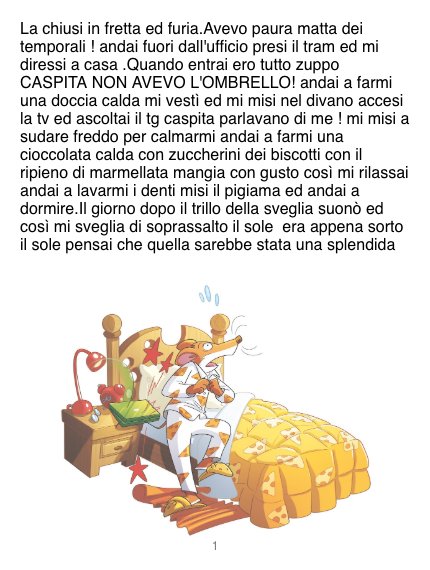 La chiusi in fretta ed furia.Avevo paura matta dei temporali ! andai fuori dall'ufficio presi il tram ed mi diressi a casa .Quando entrai ero tutto zuppo CASPITA NON AVEVO L'OMBRELLO! andai a farmi una doccia calda mi vestì ed mi misi nel divano accesi la tv ed ascoltai il tg caspita parlavano di me ! mi misi a sudare freddo per calmarmi andai a farmi una cioccolata calda con zuccherini dei biscotti con il ripieno di marmellata mangia con gusto così mi rilassai andai a lavarmi i denti misi il pigiama ed andai a dormire.Il giorno dopo il trillo della sveglia suonò ed così mi sveglia di soprassalto il sole era appena sorto il sole pensai che quella sarebbe stata una splendida

1